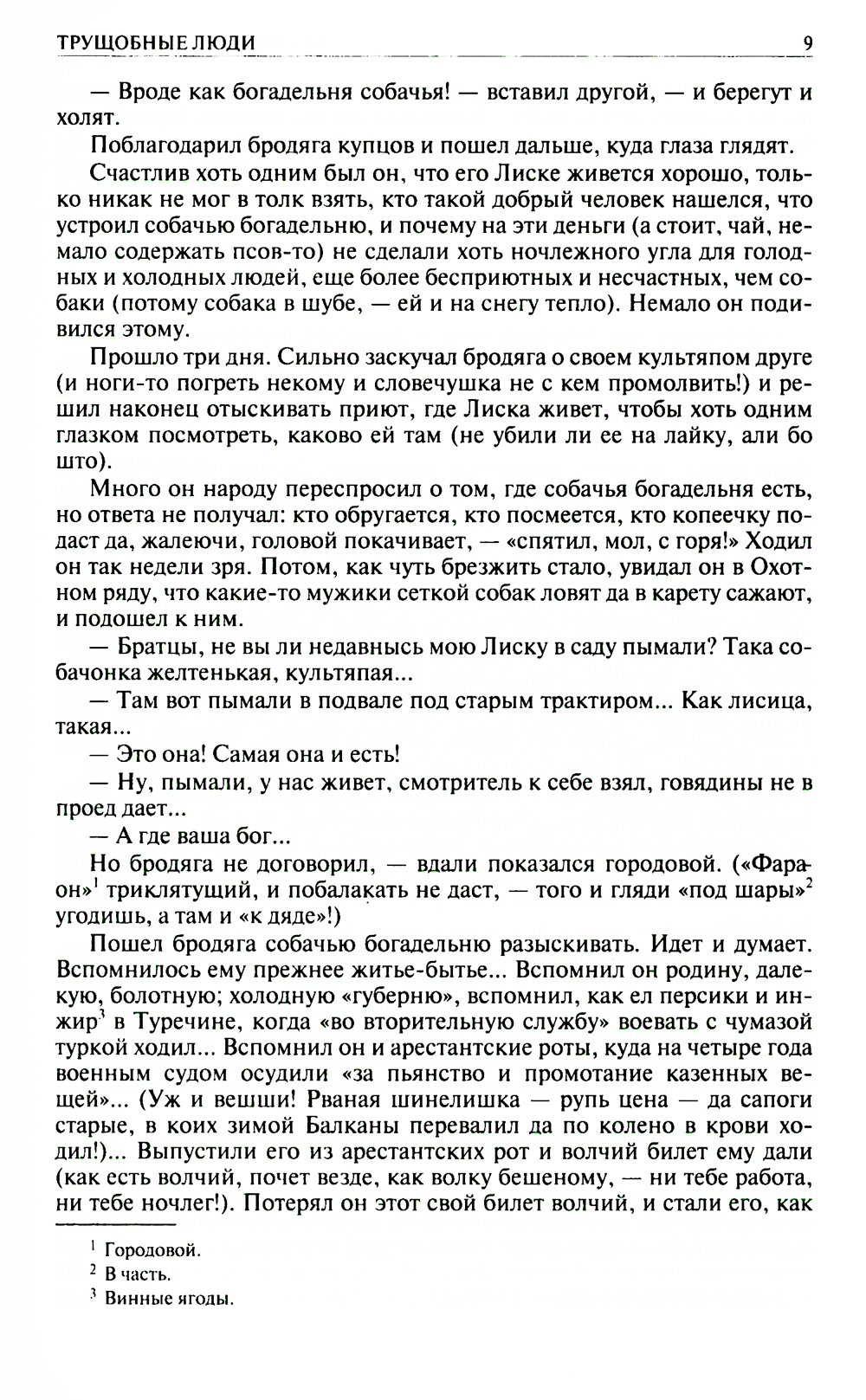 ТРУЩОБНЫЕ ЛЮДИ 9

— Вроде как богадельня собачья! — вставил другой, — и берегут и холят.

Поблагодарил бродяга купцов и пошел дальше, куда глаза глядят.

Счастлив хоть одним был он, что его Лиске живется хорошо, только никак не мог в толк взять, кто такой добрый человек нашелся, что устроил собачью богадельню, и почему на эти деньги (а стоит, чай, немало содержать псов-то) не сделали хоть ночлежного угла для голодных и холодных людей, еще более бесприютных и несчастных, чем собаки (потому собака в шубе, — ей и на снегу тепло). Немало он подивился этому.

Прошло три дня. Сильно заскучал бродяга о своем культяпом друге (и ноги-то погреть некому и словечушка не с кем промолвить!) и решил наконец отыскивать приют, где Лиска живет, чтобы хоть одним глазком посмотреть, каково ей там (не убили ли ее на лайку, али бо што).

Много он народу переспросил о том, где собачья богадельня есть, но ответа не получал: кто обругается, кто посмеется, кто копеечку подаст да, жалеючи, головой покачивает, — «спятил, мол, с горя!» Ходил он так недели зря. Потом, как чуть брезжить стало, увидал он в Охотном ряду, что какие-то мужики сеткой собак ловят да в карету сажают, и подошел к ним.

— Братцы, не вы ли недавнысь мою Лиску в саду пымали? Така собачонка желтенькая, культяпая...

— Там вот пымали в подвале под старым трактиром... Как лисица, такая...

— Это она! Самая она и есть!

— Ну, пымали, у нас живет, смотритель к себе взял, говядины не в проед дает...

— А где ваша бог...

Но бродяга не договорил, — вдали показался городовой. («Фараон»$^1$ триклятущий, и побалакать не даст, — того и гляди «под шары»$^2$ угодишь, а там и «к дяде»!)

Пошел бродяга собачью богадельню разыскивать. Идет и думает. Вспомнилось ему прежнее житье-бытье... Вспомнил он родину, далекую, болотную; холодную «губерню», вспомнил, как ел персики и инжир$^3$ в Туречине, когда «во вторительную службу» воевать с чумазой туркой ходил... Вспомнил он и арестантские роты, куда на четыре года военным судом осудили «за пьянство и промотание казенных вещей»... (Уж и вешши! Рваная шинелишка — рупь цена — да сапоги старые, в коих зимой Балканы перевалил да по колено в крови ходил!)... Выпустили его из арестантских рот и волчий билет ему дали (как есть волчий, почет везде, как волку бешеному, — ни тебе работа, ни тебе ночлег!). Потерял он этот свой билет волчий, и стали его, как

$^1$ Городовой.
$^2$ В часть.
$^3$ Винные ягоды.